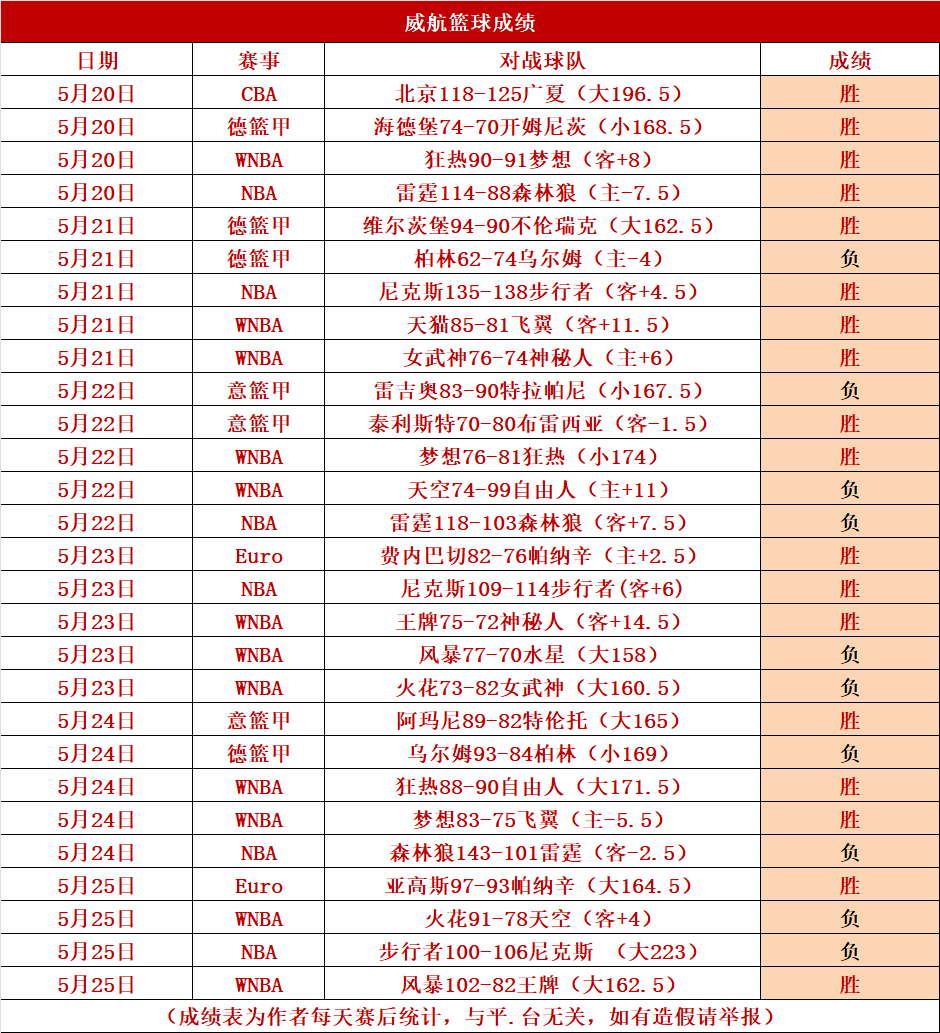 威航篮球成绩

| 日期 | 赛事 | 对战球队 | 成绩 |
|---|---|---|---|
| 5月20日 | CBA | 北京118-125广夏（大196.5） | 胜 |
| 5月20日 | 德篮甲 | 海德堡74-70开姆尼茨（小168.5） | 胜 |
| 5月20日 | WNBA | 狂热90-91梦想（客+8） | 胜 |
| 5月20日 | NBA | 雷霆114-88森林狼（主-7.5） | 胜 |
| 5月21日 | 德篮甲 | 维尔茨堡94-90不伦瑞克（大162.5） | 胜 |
| 5月21日 | 德篮甲 | 柏林62-74乌尔姆（主-4） | 负 |
| 5月21日 | NBA | 尼克斯135-138步行者（客+4.5） | 胜 |
| 5月21日 | WNBA | 天猫85-81飞翼（客+11.5） | 胜 |
| 5月21日 | WNBA | 女武神76-74神秘人（主+6） | 胜 |
| 5月22日 | 意篮甲 | 雷吉奥83-90特拉帕尼（小167.5） | 负 |
| 5月22日 | 意篮甲 | 泰利斯特70-80布雷西亚（客-1.5） | 胜 |
| 5月22日 | WNBA | 梦想76-81狂热（小174） | 胜 |
| 5月22日 | WNBA | 天空74-99自由人（主+11） | 负 |
| 5月22日 | NBA | 雷霆118-103森林狼（客+7.5） | 负 |
| 5月23日 | Euro | 费内巴切82-76帕纳辛（主+2.5） | 胜 |
| 5月23日 | NBA | 尼克斯109-114步行者(客+6) | 胜 |
| 5月23日 | WNBA | 王牌75-72神秘人（客+14.5） | 胜 |
| 5月23日 | WNBA | 风暴77-70水星（大158） | 负 |
| 5月23日 | WNBA | 火花73-82女武神（大160.5） | 负 |
| 5月24日 | 意篮甲 | 阿玛尼89-82特伦托（大165） | 胜 |
| 5月24日 | 德篮甲 | 乌尔姆93-84柏林（小169） | 负 |
| 5月24日 | WNBA | 狂热88-90自由人（大171.5） | 胜 |
| 5月24日 | WNBA | 梦想83-75飞翼（主-5.5） | 胜 |
| 5月24日 | NBA | 森林狼143-101雷霆（客-2.5） | 负 |
| 5月25日 | Euro | 亚高斯97-93帕纳辛（大164.5） | 胜 |
| 5月25日 | WNBA | 火花91-78天空（客+4） | 负 |
| 5月25日 | NBA | 步行者100-106尼克斯 （大223） | 负 |
| 5月25日 | WNBA | 风暴102-82王牌（大162.5） | 胜 |

（成绩表为作者每天赛后统计，与平.台无关，如有造假请举报）